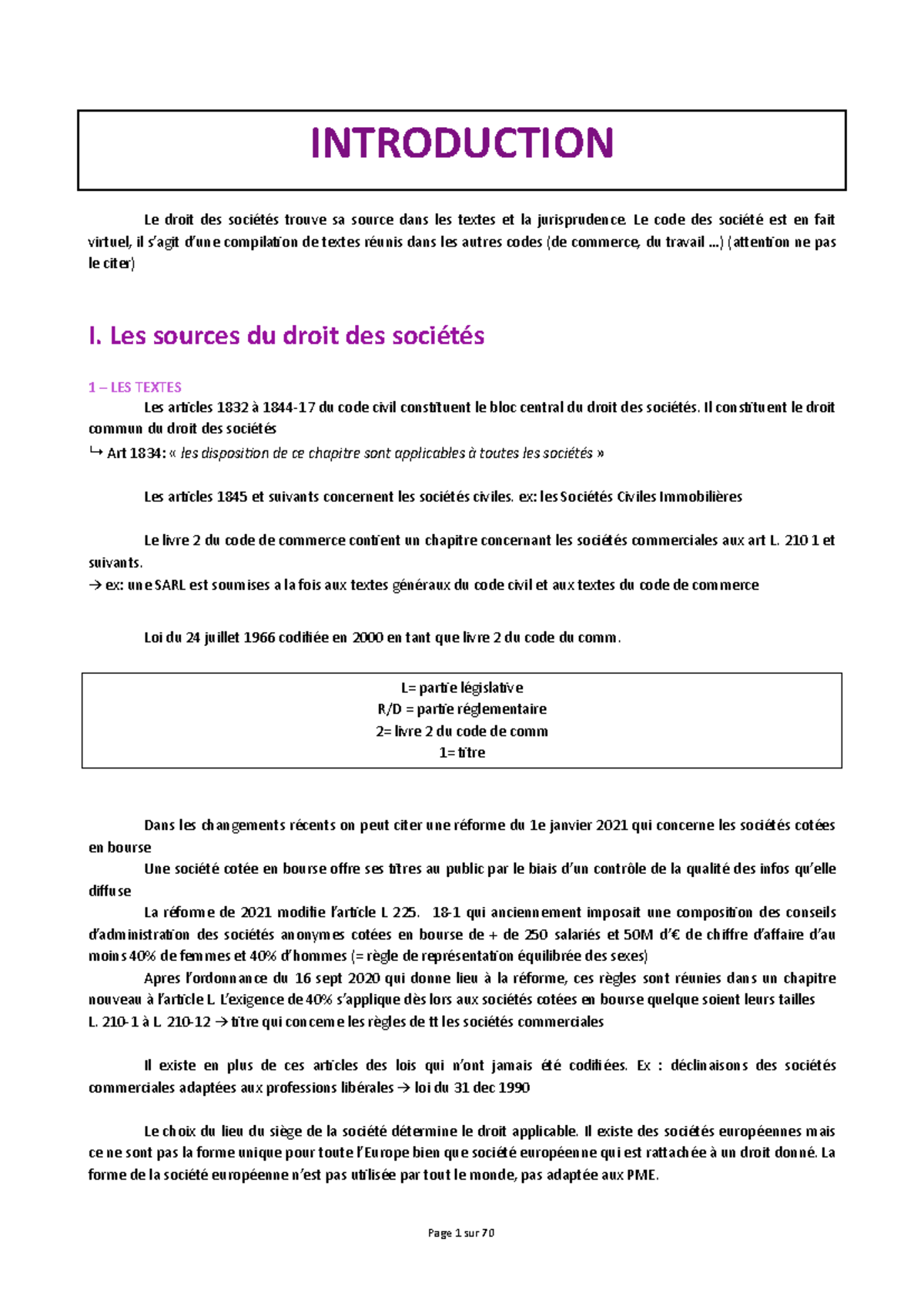 INTRODUCTION

Le droit des sociétés trouve sa source dans les textes et la jurisprudence. Le code des société est en fait virtuel, il s'agit d'une compilation de textes réunis dans les autres codes (de commerce, du travail …) (attention ne pas le citer)

I. Les sources du droit des sociétés

1 – LES TEXTES

Les articles 1832 à 1844-17 du code civil constituent le bloc central du droit des sociétés. Il constituent le droit commun du droit des sociétés

↳ Art 1834: « les disposition de ce chapitre sont applicables à toutes les sociétés »

Les articles 1845 et suivants concernent les sociétés civiles. ex: les Sociétés Civiles Immobilières

Le livre 2 du code de commerce contient un chapitre concernant les sociétés commerciales aux art L. 210 1 et suivants.

→ ex: une SARL est soumises a la fois aux textes généraux du code civil et aux textes du code de commerce

Loi du 24 juillet 1966 codifiée en 2000 en tant que livre 2 du code du comm.

L= partie législative
R/D = partie réglementaire
2= livre 2 du code de comm
1= titre

Dans les changements récents on peut citer une réforme du 1e janvier 2021 qui concerne les sociétés cotées en bourse

Une société cotée en bourse offre ses titres au public par le biais d'un contrôle de la qualité des infos qu'elle diffuse

La réforme de 2021 modifie l'article L 225. 18-1 qui anciennement imposait une composition des conseils d'administration des sociétés anonymes cotées en bourse de + de 250 salariés et 50M d'€ de chiffre d'affaire d'au moins 40% de femmes et 40% d'hommes (= règle de représentation équilibrée des sexes)

Apres l'ordonnance du 16 sept 2020 qui donne lieu à la réforme, ces règles sont réunies dans un chapitre nouveau à l'article L. L'exigence de 40% s'applique dès lors aux sociétés cotées en bourse quelque soient leurs tailles

L. 210-1 à L. 210-12 → titre qui concerne les règles de tt les sociétés commerciales

Il existe en plus de ces articles des lois qui n'ont jamais été codifiées. Ex : déclinaisons des sociétés commerciales adaptées aux professions libérales → loi du 31 dec 1990

Le choix du lieu du siège de la société détermine le droit applicable. Il existe des sociétés européennes mais ce ne sont pas la forme unique pour toute l'Europe bien que société européenne qui est rattachée à un droit donné. La forme de la société européenne n'est pas utilisée par tout le monde, pas adaptée aux PME.

Page 1 sur 70